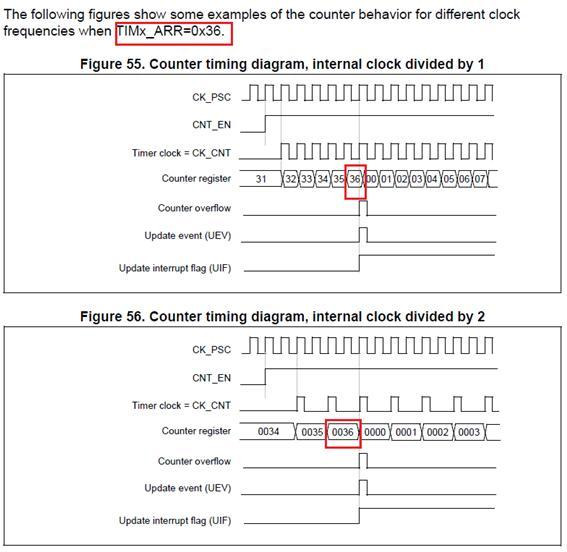 The following figures show some examples of the counter behavior for different clock frequencies when TIMx_ARR=0x36.

Figure 55. Counter timing diagram, internal clock divided by 1

CK_PSC

CNT_EN

Timer clock = CK_CNT

Counter register 31 32 33 34 35 36 00 01 02 03 04 05 06 07

Counter overflow

Update event (UEV)

Update interrupt flag (UIF)

Figure 56. Counter timing diagram, internal clock divided by 2

CK_PSC

CNT_EN

Timer clock = CK_CNT

Counter register 0034 0035 0036 0000 0001 0002 0003

Counter overflow

Update event (UEV)

Update interrupt flag (UIF)